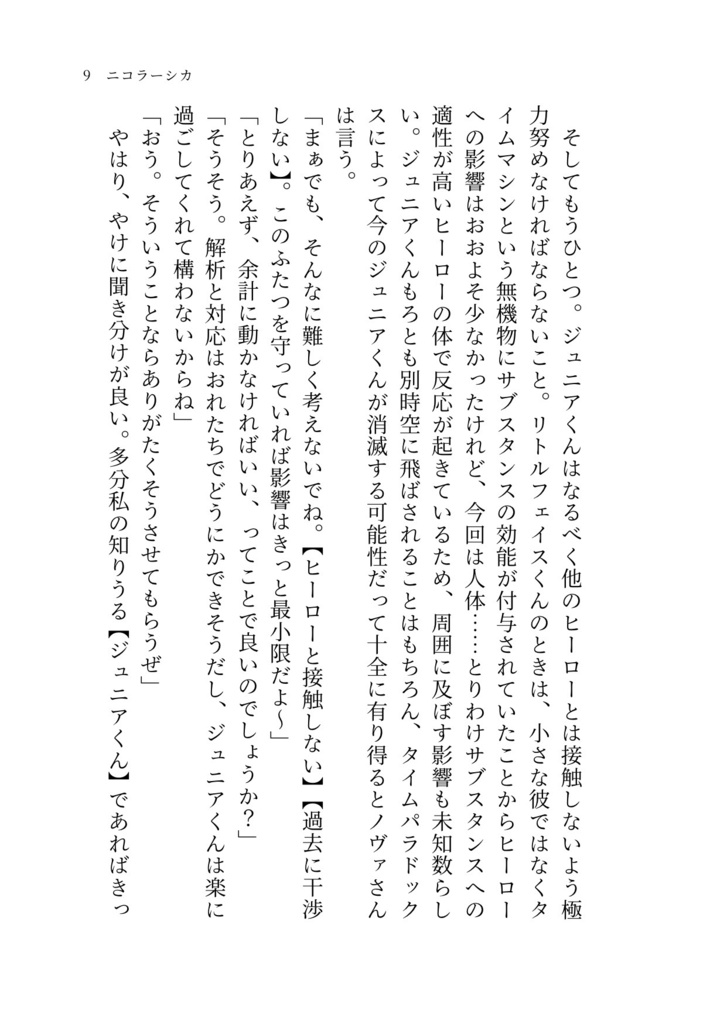 9　ニコラーシカ

そしてもうひとつ。ジュニアくんはなるべく他のヒーローとは接触しないよう極力努めなければならないこと。リトルフェイスくんのときは、小さな彼ではなくタイムマシンという無機物にサブスタンスの効能が付与されていたことからヒーローへの影響はおおよそ少なかったけれど、今回は人体……とりわけサブスタンスへの適性が高いヒーローの体で反応が起きているため、周囲に及ぼす影響も未知数らしい。ジュニアくんもろとも別時空に飛ばされることはもちろん、タイムパラドックスによって今のジュニアくんが消滅する可能性だって十全に有り得るとノヴァさんは言う。

「まぁでも、そんなに難しく考えないでね。【ヒーローと接触しない】【過去に干渉しない】。このふたつを守っていれば影響はきっと最小限だよ〜」

「とりあえず、余計に動かなければいい、ってことで良いのでしょうか？」

「そうそう。解析と対応はおれたちでどうにかできそうだし、ジュニアくんは楽に過ごしてくれて構わないからね」

「おう。そういうことならありがたくそうさせてもらうぜ」

やはり、やけに聞き分けが良い。多分私の知りうる【ジュニアくん】であればきっ